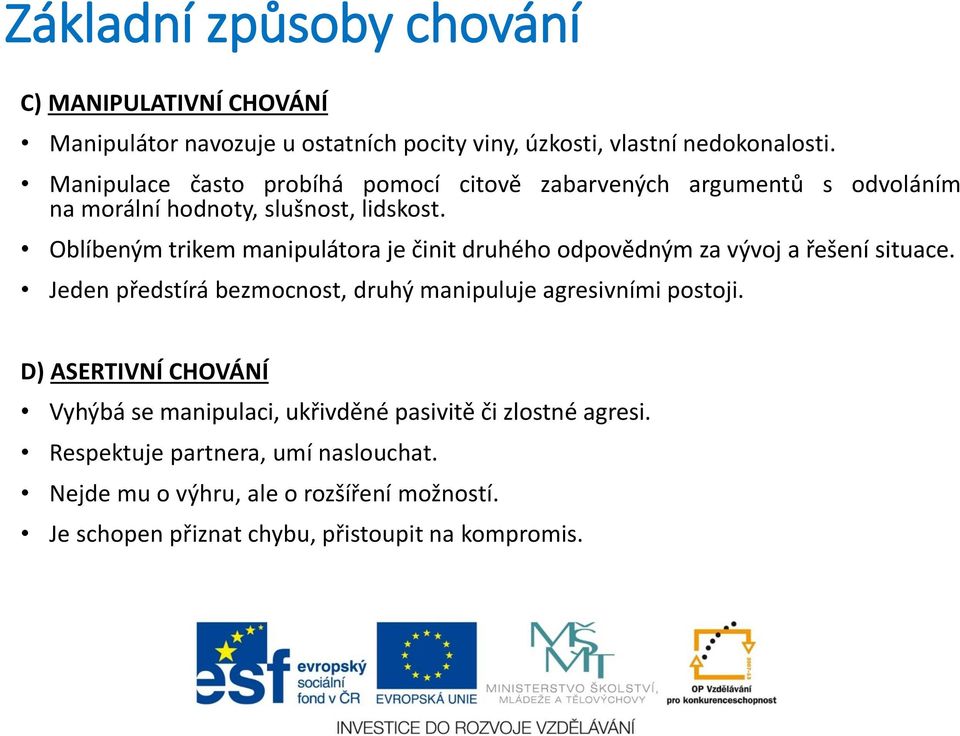 Základní způsoby chování

C) MANIPULATIVNÍ CHOVÁNÍ

• Manipulátor navozuje u ostatních pocity viny, úzkosti, vlastní nedokonalosti.

• Manipulace často probíhá pomocí citově zabarvených argumentů s odvoláním na morální hodnoty, slušnost, lidskost.

• Oblíbeným trikem manipulátora je činit druhého odpovědným za vývoj a řešení situace.

• Jeden předstírá bezmocnost, druhý manipuluje agresivními postoji.

D) ASERTIVNÍ CHOVÁNÍ

• Vyhýbá se manipulaci, ukřivděné pasivitě či zlostné agresi.

• Respektuje partnera, umí naslouchat.

• Nejde mu o výhru, ale o rozšíření možností.

• Je schopen přiznat chybu, přistoupit na kompromis.

esf evropský sociální fond v ČR

EVROPSKÁ UNIE

MŠMT MINISTERSTVO ŠKOLSTVÍ, MLÁDEŽE A TĚLOVÝCHOVY

OP Vzdělávání pro konkurenceschopnost

INVESTICE DO ROZVOJE VZDĚLÁVÁNÍ